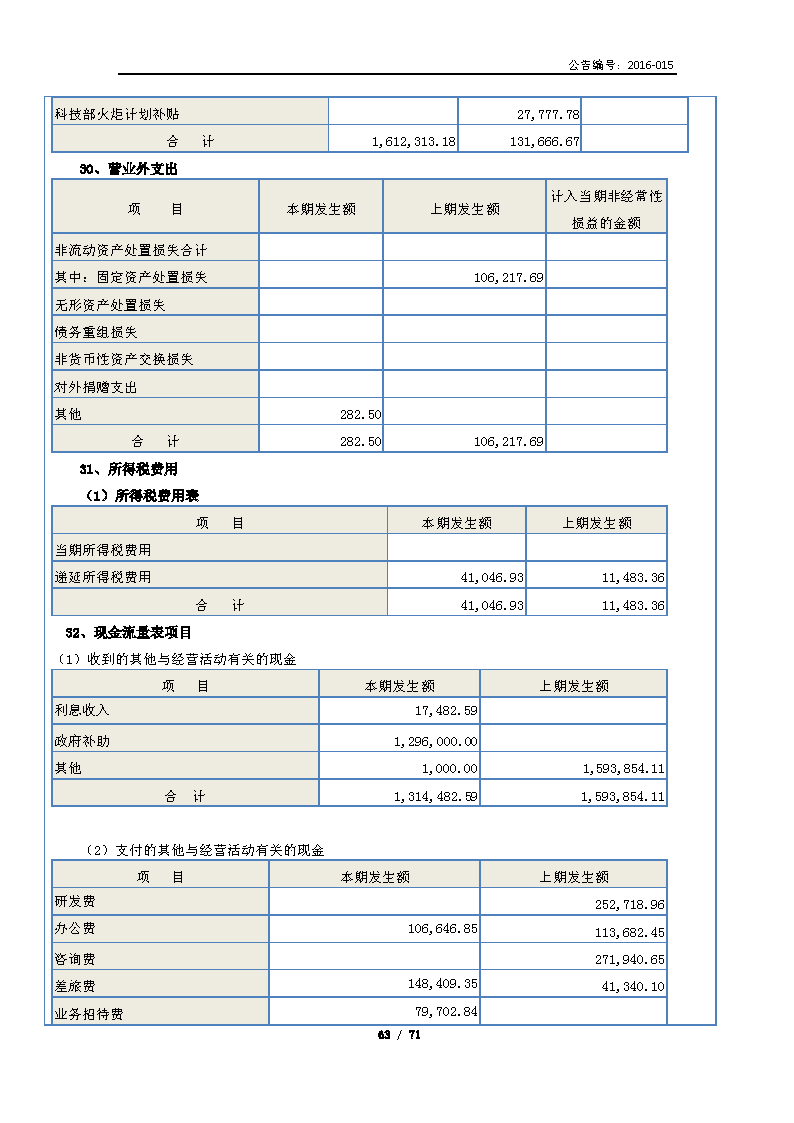 公告编号：2016-015

| 科技部火炬计划补贴 |  | 27,777.78 |  |
|---|---|---|---|
| 合 计 | 1,612,313.18 | 131,666.67 |  |

30、营业外支出

| 项 目 | 本期发生额 | 上期发生额 | 计入当期非经常性损益的金额 |
|---|---|---|---|
| 非流动资产处置损失合计 |  |  |  |
| 其中：固定资产处置损失 |  | 106,217.69 |  |
| 无形资产处置损失 |  |  |  |
| 债务重组损失 |  |  |  |
| 非货币性资产交换损失 |  |  |  |
| 对外捐赠支出 |  |  |  |
| 其他 | 282.50 |  |  |
| 合 计 | 282.50 | 106,217.69 |  |

31、所得税费用

（1）所得税费用表

| 项 目 | 本期发生额 | 上期发生额 |
|---|---|---|
| 当期所得税费用 |  |  |
| 递延所得税费用 | 41,046.93 | 11,483.36 |
| 合 计 | 41,046.93 | 11,483.36 |

32、现金流量表项目

（1）收到的其他与经营活动有关的现金

| 项 目 | 本期发生额 | 上期发生额 |
|---|---|---|
| 利息收入 | 17,482.59 |  |
| 政府补助 | 1,296,000.00 |  |
| 其他 | 1,000.00 | 1,593,854.11 |
| 合 计 | 1,314,482.59 | 1,593,854.11 |

（2）支付的其他与经营活动有关的现金

| 项 目 | 本期发生额 | 上期发生额 |
|---|---|---|
| 研发费 |  | 252,718.96 |
| 办公费 | 106,646.85 | 113,682.45 |
| 咨询费 |  | 271,940.65 |
| 差旅费 | 148,409.35 | 41,340.10 |
| 业务招待费 | 79,702.84 |  |

63 / 71